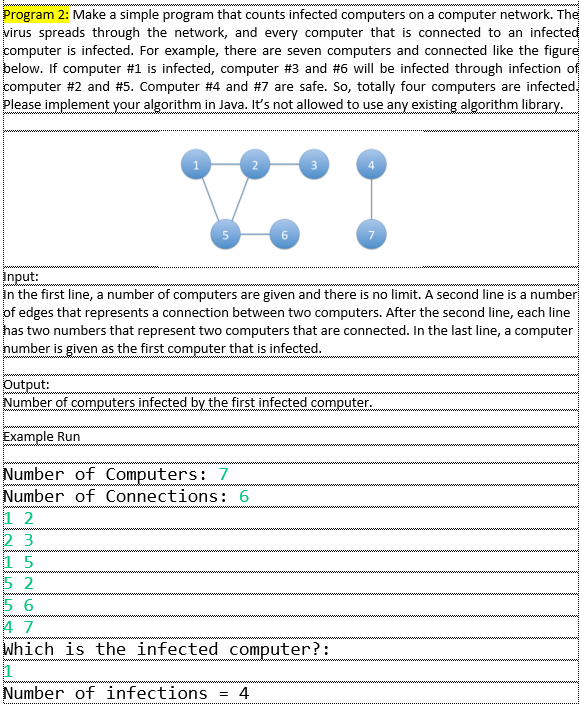 Program 2: Make a simple program that counts infected computers on a computer network. The virus spreads through the network, and every computer that is connected to an infected computer is infected. For example, there are seven computers and connected like the figure below. If computer #1 is infected, computer #3 and #6 will be infected through infection of computer #2 and #5. Computer #4 and #7 are safe. So, totally four computers are infected. Please implement your algorithm in Java. It's not allowed to use any existing algorithm library.

1 2 3 4 5 6 7

Input:
In the first line, a number of computers are given and there is no limit. A second line is a number of edges that represents a connection between two computers. After the second line, each line has two numbers that represent two computers that are connected. In the last line, a computer number is given as the first computer that is infected.

Output:
Number of computers infected by the first infected computer.

Example Run

Number of Computers: 7
Number of Connections: 6
1 2
2 3
1 5
5 2
5 6
4 7
Which is the infected computer?:
1
Number of infections = 4